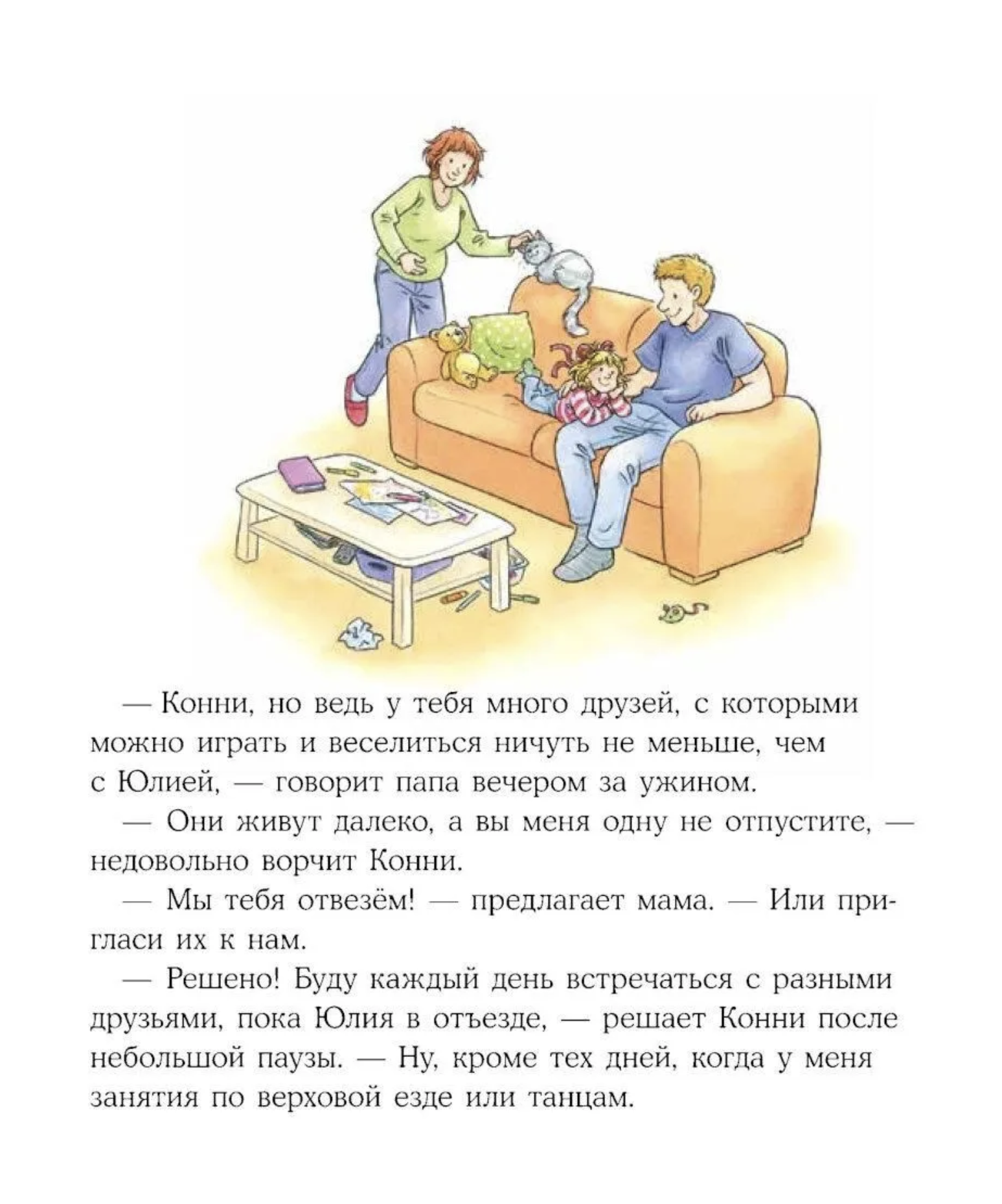 — Конни, но ведь у тебя много друзей, с которыми можно играть и веселиться ничуть не меньше, чем с Юлией, — говорит папа вечером за ужином.

— Они живут далеко, а вы меня одну не отпустите, — недовольно ворчит Конни.

— Мы тебя отвезём! — предлагает мама. — Или пригласи их к нам.

— Решено! Буду каждый день встречаться с разными друзьями, пока Юлия в отъезде, — решает Конни после небольшой паузы. — Ну, кроме тех дней, когда у меня занятия по верховой езде или танцам.